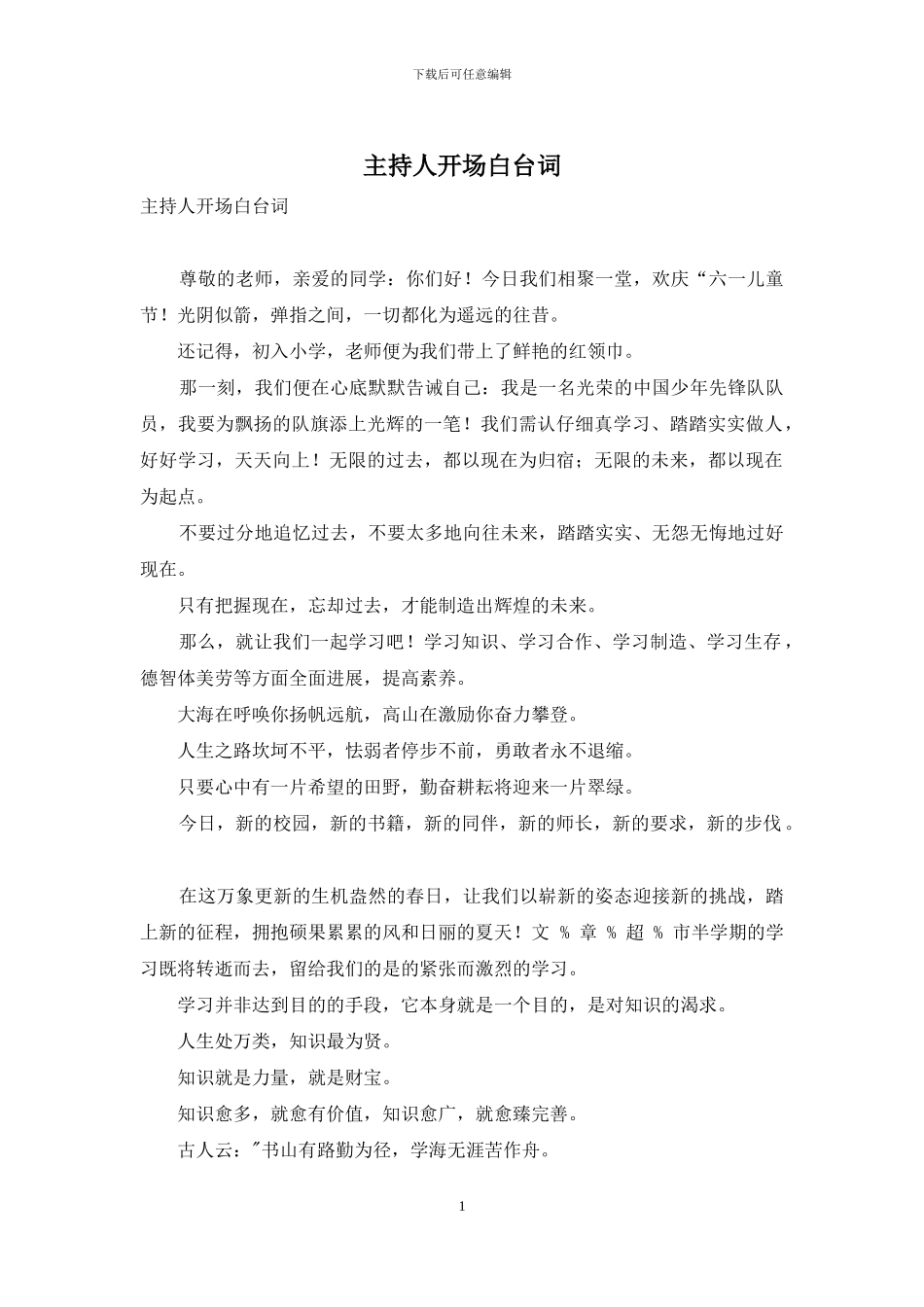 下载后可任意编辑

主持人开场白台词

主持人开场白台词

尊敬的老师，亲爱的同学：你们好！今日我们相聚一堂，欢庆“六一儿童节！光阴似箭，弹指之间，一切都化为遥远的往昔。

还记得，初入小学，老师便为我们带上了鲜艳的红领巾。

那一刻，我们便在心底默默告诫自己：我是一名光荣的中国少年先锋队队员，我要为飘扬的队旗添上光辉的一笔！我们需认仔细真学习、踏踏实实做人，好好学习，天天向上！无限的过去，都以现在为归宿；无限的未来，都以现在为起点。

不要过分地追忆过去，不要太多地向往未来，踏踏实实、无怨无悔地过好现在。

只有把握现在，忘却过去，才能制造出辉煌的未来。

那么，就让我们一起学习吧！学习知识、学习合作、学习制造、学习生存，德智体美劳等方面全面进展，提高素养。

大海在呼唤你扬帆远航，高山在激励你奋力攀登。

人生之路坎坷不平，怯弱者停步不前，勇敢者永不退缩。

只要心中有一片希望的田野，勤奋耕耘将迎来一片翠绿。

今日，新的校园，新的书籍，新的同伴，新的师长，新的要求，新的步伐。

在这万象更新的生机盎然的春日，让我们以崭新的姿态迎接新的挑战，踏上新的征程，拥抱硕果累累的风和日丽的夏天！文 % 章 % 超 % 市半学期的学习既将转逝而去，留给我们的是的紧张而激烈的学习。

学习并非达到目的的手段，它本身就是一个目的，是对知识的渴求。

人生处万类，知识最为贤。

知识就是力量，就是财宝。

知识愈多，就愈有价值，知识愈广，就愈臻完善。

古人云："书山有路勤为径，学海无涯苦作舟。

1